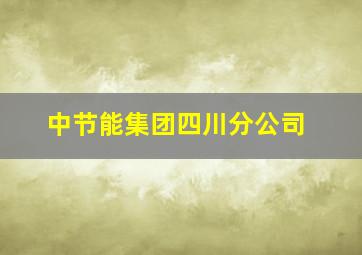 中节能集团四川分公司